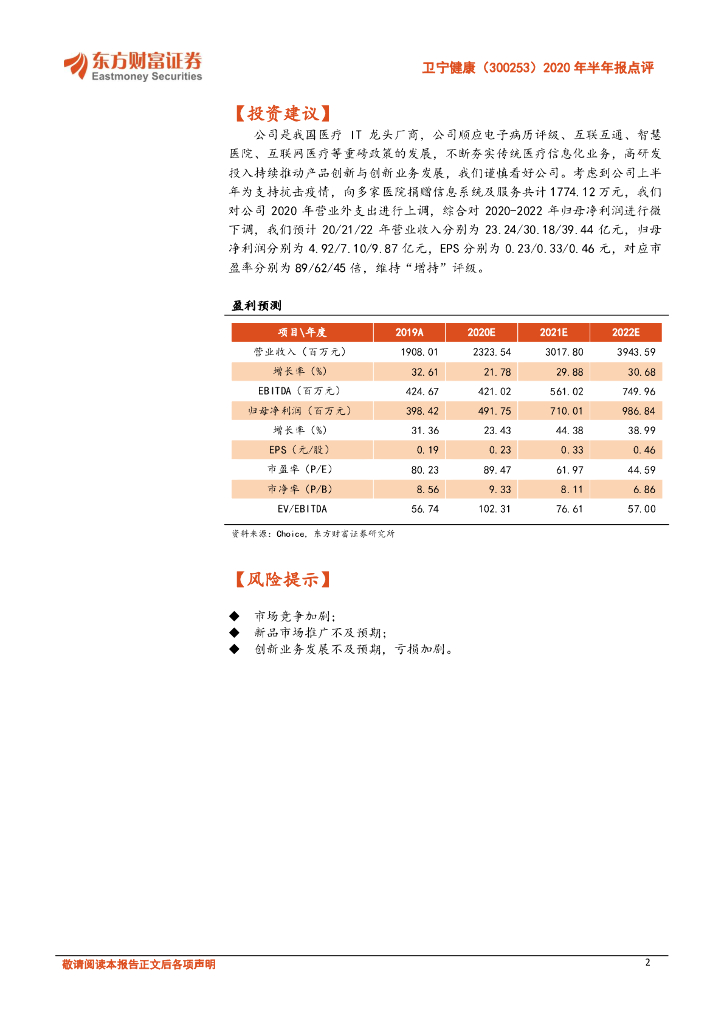 东方财富证券
Eastmoney Securities

卫宁健康（300253）2020 年半年报点评

【投资建议】

公司是我国医疗 IT 龙头厂商，公司顺应电子病历评级、互联互通、智慧医院、互联网医疗等重磅政策的发展，不断夯实传统医疗信息化业务，高研发投入持续推动产品创新与创新业务发展，我们谨慎看好公司。考虑到公司上半年为支持抗击疫情，向多家医院捐赠信息系统及服务共计 1774.12 万元，我们对公司 2020 年营业外支出进行上调，综合对 2020-2022 年归母净利润进行微下调，我们预计 20/21/22 年营业收入分别为 23.24/30.18/39.44 亿元，归母净利润分别为 4.92/7.10/9.87 亿元，EPS 分别为 0.23/0.33/0.46 元，对应市盈率分别为 89/62/45 倍，维持“增持”评级。

盈利预测

| 项目\年度 | 2019A | 2020E | 2021E | 2022E |
|---|---|---|---|---|
| 营业收入（百万元） | 1908.01 | 2323.54 | 3017.80 | 3943.59 |
| 增长率（%） | 32.61 | 21.78 | 29.88 | 30.68 |
| EBITDA（百万元） | 424.67 | 421.02 | 561.02 | 749.96 |
| 归母净利润（百万元） | 398.42 | 491.75 | 710.01 | 986.84 |
| 增长率（%） | 31.36 | 23.43 | 44.38 | 38.99 |
| EPS（元/股） | 0.19 | 0.23 | 0.33 | 0.46 |
| 市盈率（P/E） | 80.23 | 89.47 | 61.97 | 44.59 |
| 市净率（P/B） | 8.56 | 9.33 | 8.11 | 6.86 |
| EV/EBITDA | 56.74 | 102.31 | 76.61 | 57.00 |

资料来源：Choice，东方财富证券研究所

【风险提示】

◆ 市场竞争加剧；
◆ 新品市场推广不及预期；
◆ 创新业务发展不及预期，亏损加剧。

敬请阅读本报告正文后各项声明

2